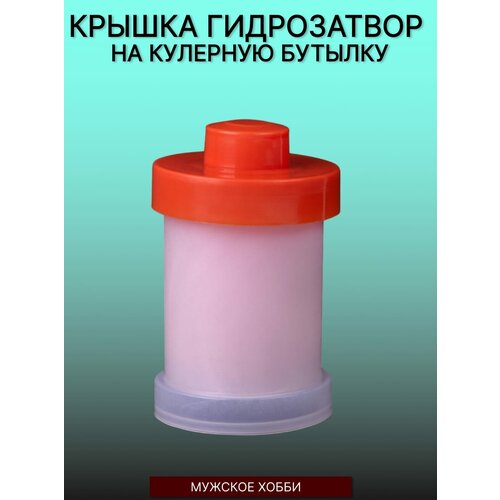 КРЫШКА ГИДРОЗАТВОР
НА КУЛЕРНУЮ БУТЫЛКУ

МУЖСКОЕ ХОББИ